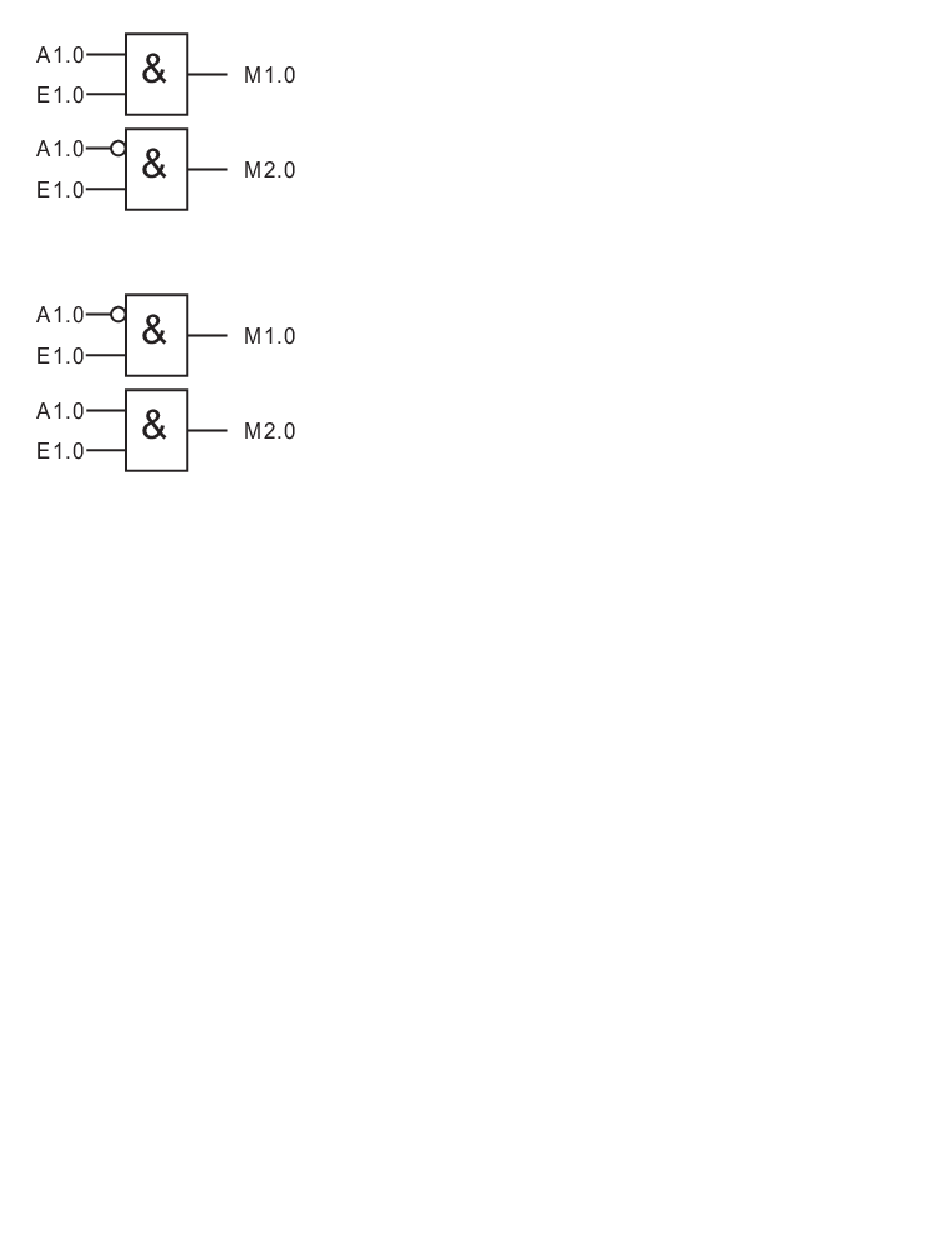 A1.0
E1.0
&
M1.0

A1.0
E1.0
&
M2.0

A1.0
E1.0
&
M1.0

A1.0
E1.0
&
M2.0